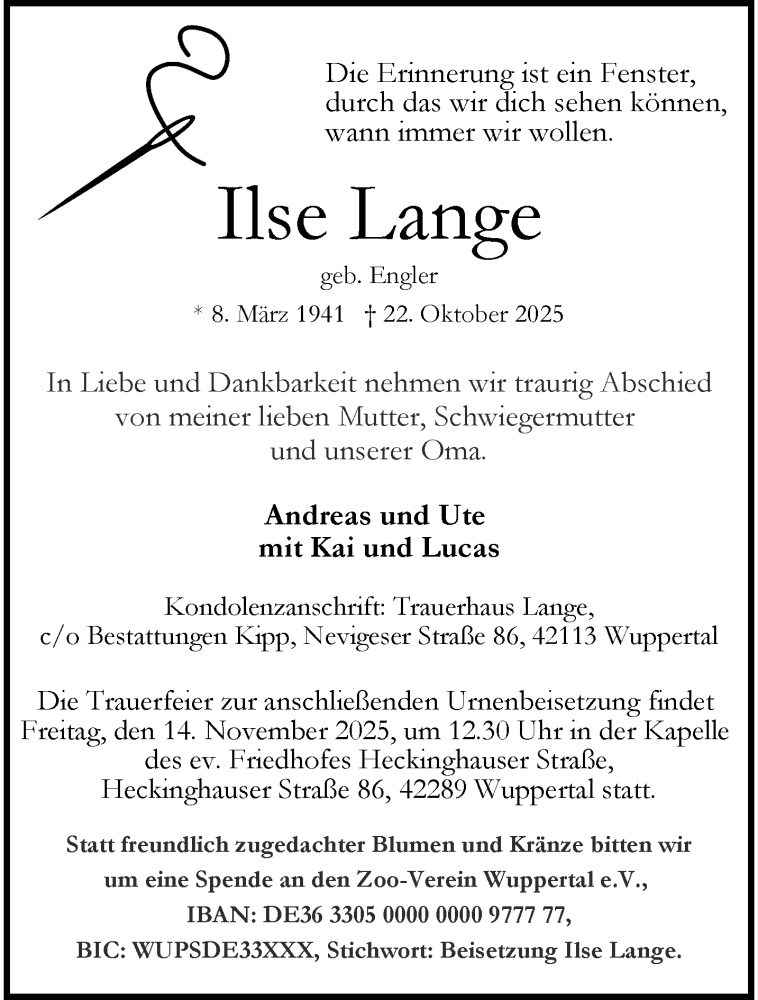 Die Erinnerung ist ein Fenster, durch das wir dich sehen können, wann immer wir wollen.

Ilse Lange

geb. Engler

* 8. März 1941 † 22. Oktober 2025

In Liebe und Dankbarkeit nehmen wir traurig Abschied von meiner lieben Mutter, Schwiegermutter und unserer Oma.

Andreas und Ute
mit Kai und Lucas

Kondolenzanschrift: Trauerhaus Lange, c/o Bestattungen Kipp, Nevigeser Straße 86, 42113 Wuppertal

Die Trauerfeier zur anschließenden Urnenbeisetzung findet Freitag, den 14. November 2025, um 12.30 Uhr in der Kapelle des ev. Friedhofes Heckinghauser Straße, Heckinghauser Straße 86, 42289 Wuppertal statt.

Statt freundlich zugedachter Blumen und Kränze bitten wir um eine Spende an den Zoo-Verein Wuppertal e.V., IBAN: DE36 3305 0000 0000 9777 77, BIC: WUPSDE33XXX, Stichwort: Beisetzung Ilse Lange.